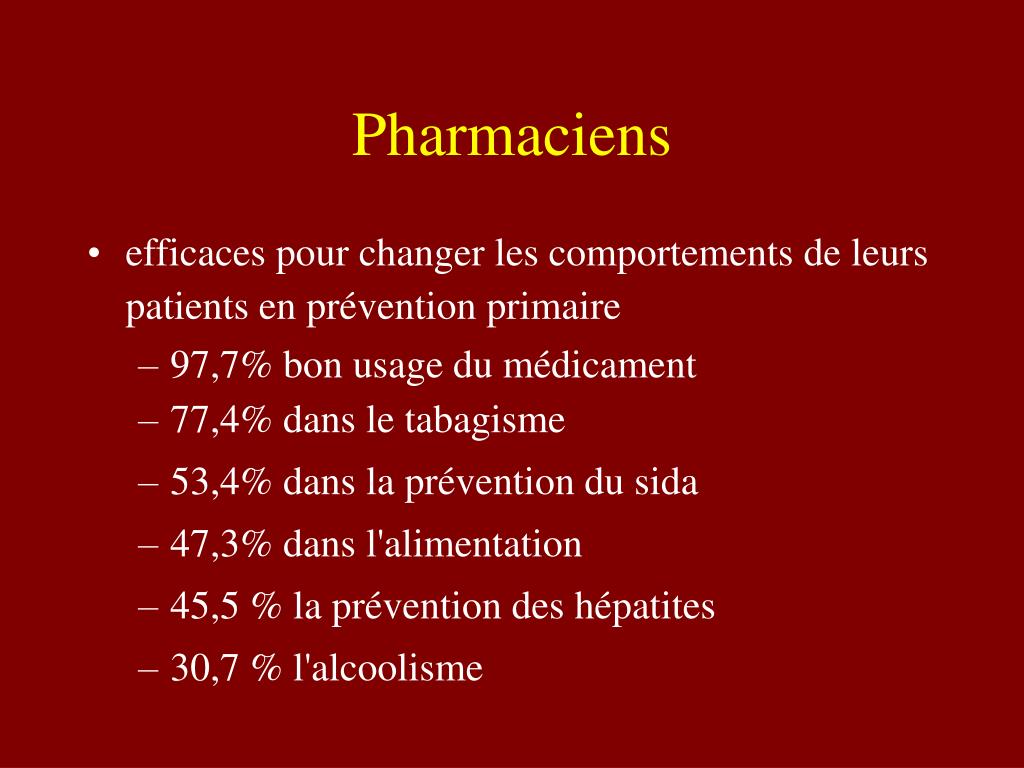 Pharmaciens

• efficaces pour changer les comportements de leurs patients en prévention primaire
– 97,7% bon usage du médicament
– 77,4% dans le tabagisme
– 53,4% dans la prévention du sida
– 47,3% dans l'alimentation
– 45,5 % la prévention des hépatites
– 30,7 % l'alcoolisme